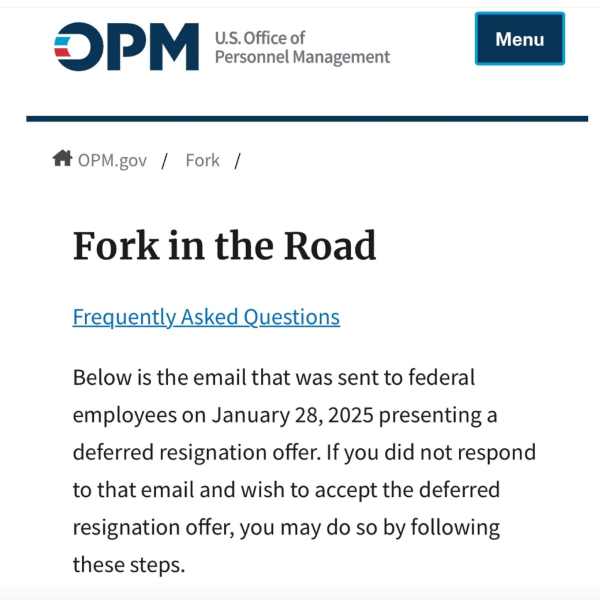 OPM U.S. Office of Personnel Management

Menu

OPM.gov / Fork /

Fork in the Road

Frequently Asked Questions

Below is the email that was sent to federal employees on January 28, 2025 presenting a deferred resignation offer. If you did not respond to that email and wish to accept the deferred resignation offer, you may do so by following these steps.